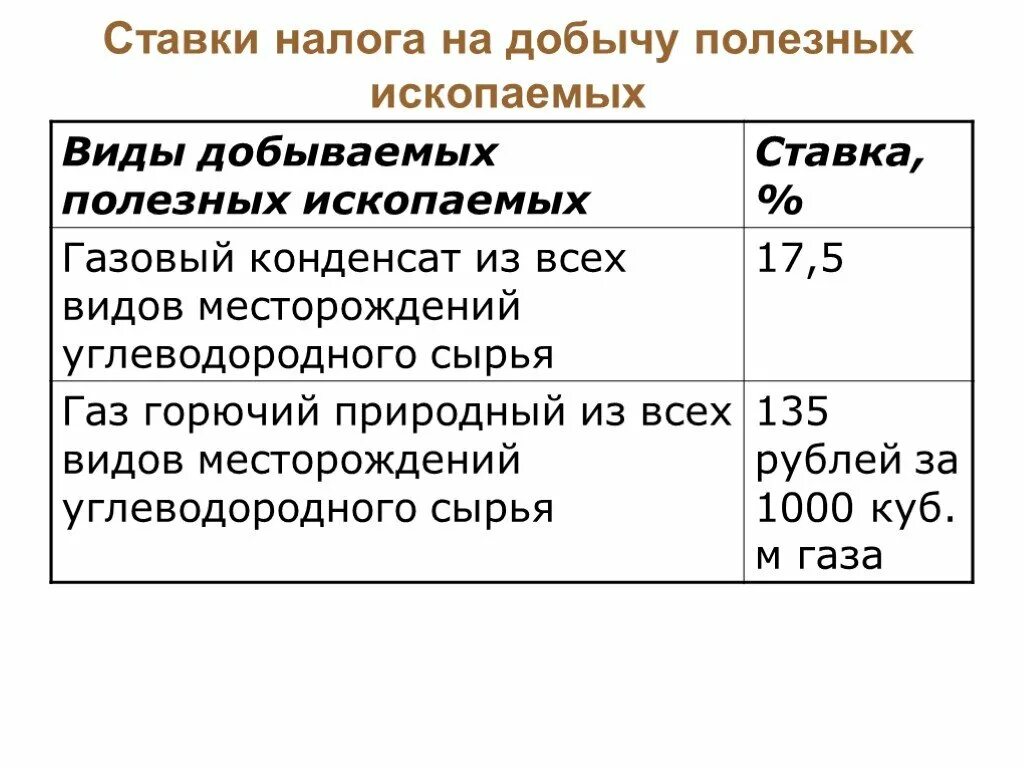 Ставки налога на добычу полезных ископаемых

| Виды добываемых полезных ископаемых | Ставка, % |
|---|---|
| Газовый конденсат из всех видов месторождений углеводородного сырья | 17,5 |
| Газ горючий природный из всех видов месторождений углеводородного сырья | 135 рублей за 1000 куб. м газа |